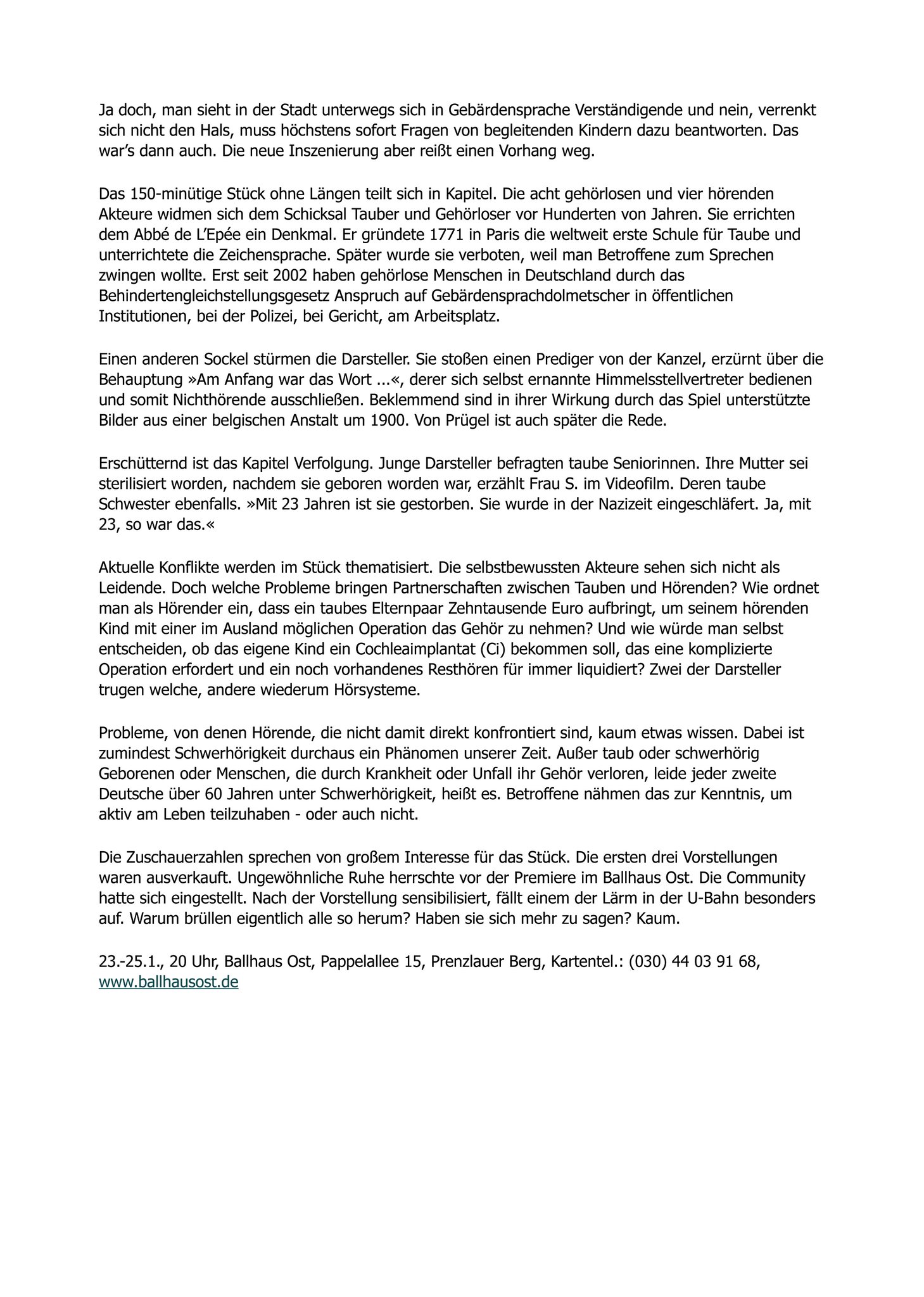 Ja doch, man sieht in der Stadt unterwegs sich in Gebärdensprache Verständigende und nein, verrenkt sich nicht den Hals, muss höchstens sofort Fragen von begleitenden Kindern dazu beantworten. Das war's dann auch. Die neue Inszenierung aber reißt einen Vorhang weg.

Das 150-minütige Stück ohne Längen teilt sich in Kapitel. Die acht gehörlosen und vier hörenden Akteure widmen sich dem Schicksal Tauber und Gehörloser vor Hunderten von Jahren. Sie errichten dem Abbé de L'Epée ein Denkmal. Er gründete 1771 in Paris die weltweit erste Schule für Taube und unterrichtete die Zeichensprache. Später wurde sie verboten, weil man Betroffene zum Sprechen zwingen wollte. Erst seit 2002 haben gehörlose Menschen in Deutschland durch das Behindertengleichstellungsgesetz Anspruch auf Gebärdensprachdolmetscher in öffentlichen Institutionen, bei der Polizei, bei Gericht, am Arbeitsplatz.

Einen anderen Sockel stürmen die Darsteller. Sie stoßen einen Prediger von der Kanzel, erzürnt über die Behauptung »Am Anfang war das Wort ...«, derer sich selbst ernannte Himmelsstellvertreter bedienen und somit Nichthörende ausschließen. Beklemmend sind in ihrer Wirkung durch das Spiel unterstützte Bilder aus einer belgischen Anstalt um 1900. Von Prügel ist auch später die Rede.

Erschütternd ist das Kapitel Verfolgung. Junge Darsteller befragten taube Seniorinnen. Ihre Mutter sei sterilisiert worden, nachdem sie geboren worden war, erzählt Frau S. im Videofilm. Deren taube Schwester ebenfalls. »Mit 23 Jahren ist sie gestorben. Sie wurde in der Nazizeit eingeschläfert. Ja, mit 23, so war das.«

Aktuelle Konflikte werden im Stück thematisiert. Die selbstbewussten Akteure sehen sich nicht als Leidende. Doch welche Probleme bringen Partnerschaften zwischen Tauben und Hörenden? Wie ordnet man als Hörender ein, dass ein taubes Elternpaar Zehntausende Euro aufbringt, um seinem hörenden Kind mit einer im Ausland möglichen Operation das Gehör zu nehmen? Und wie würde man selbst entscheiden, ob das eigene Kind ein Cochleaimplantat (Ci) bekommen soll, das eine komplizierte Operation erfordert und ein noch vorhandenes Resthören für immer liquidiert? Zwei der Darsteller trugen welche, andere wiederum Hörsysteme.

Probleme, von denen Hörende, die nicht damit direkt konfrontiert sind, kaum etwas wissen. Dabei ist zumindest Schwerhörigkeit durchaus ein Phänomen unserer Zeit. Außer taub oder schwerhörig Geborenen oder Menschen, die durch Krankheit oder Unfall ihr Gehör verloren, leide jeder zweite Deutsche über 60 Jahren unter Schwerhörigkeit, heißt es. Betroffene nähmen das zur Kenntnis, um aktiv am Leben teilzuhaben - oder auch nicht.

Die Zuschauerzahlen sprechen von großem Interesse für das Stück. Die ersten drei Vorstellungen waren ausverkauft. Ungewöhnliche Ruhe herrschte vor der Premiere im Ballhaus Ost. Die Community hatte sich eingestellt. Nach der Vorstellung sensibilisiert, fällt einem der Lärm in der U-Bahn besonders auf. Warum brüllen eigentlich alle so herum? Haben sie sich mehr zu sagen? Kaum.

23.-25.1., 20 Uhr, Ballhaus Ost, Pappelallee 15, Prenzlauer Berg, Kartentel.: (030) 44 03 91 68, www.ballhausost.de